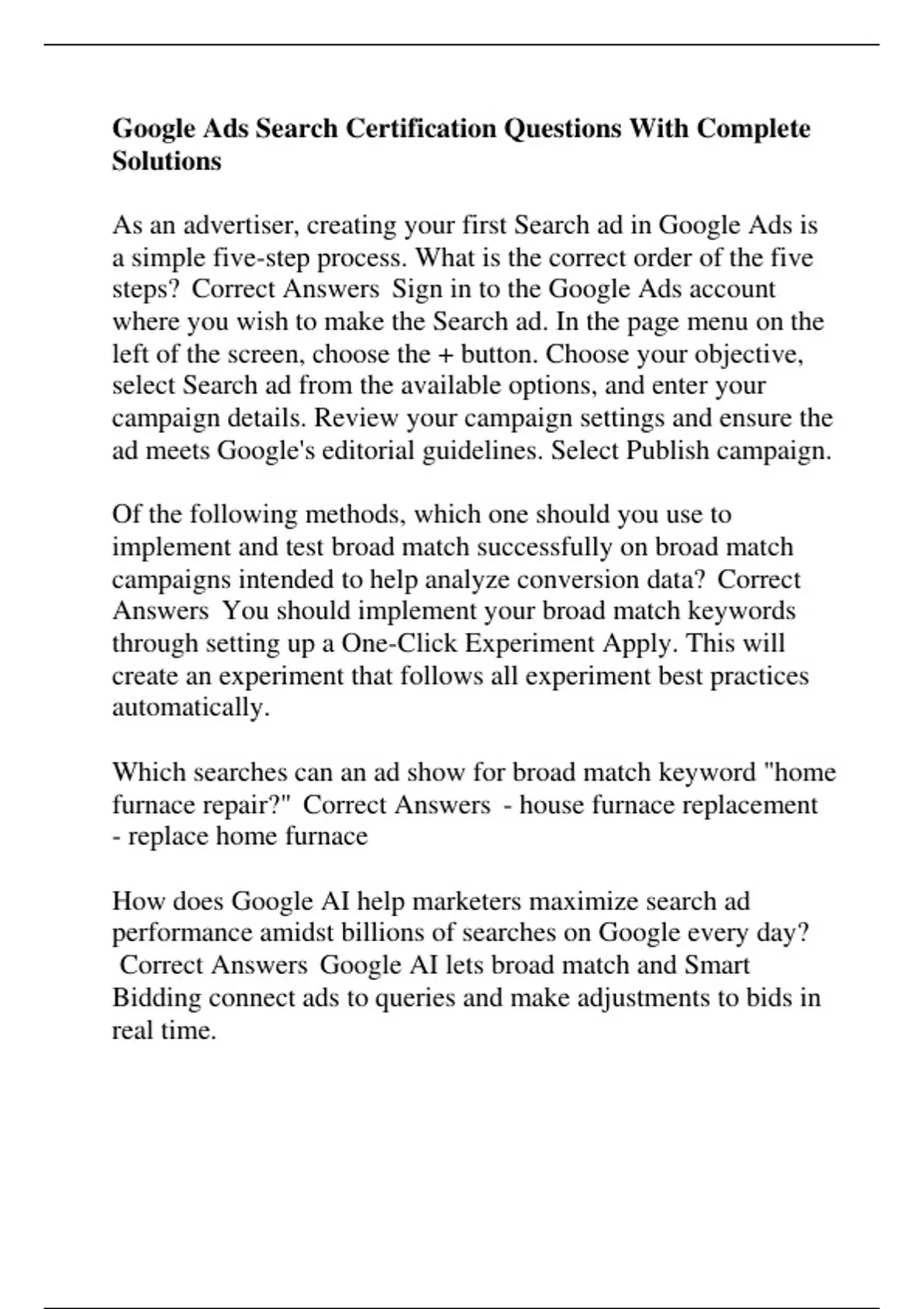 Google Ads Search Certification Questions With Complete Solutions

As an advertiser, creating your first Search ad in Google Ads is a simple five-step process. What is the correct order of the five steps? Correct Answers Sign in to the Google Ads account where you wish to make the Search ad. In the page menu on the left of the screen, choose the + button. Choose your objective, select Search ad from the available options, and enter your campaign details. Review your campaign settings and ensure the ad meets Google's editorial guidelines. Select Publish campaign.

Of the following methods, which one should you use to implement and test broad match successfully on broad match campaigns intended to help analyze conversion data? Correct Answers You should implement your broad match keywords through setting up a One-Click Experiment Apply. This will create an experiment that follows all experiment best practices automatically.

Which searches can an ad show for broad match keyword "home furnace repair?" Correct Answers - house furnace replacement - replace home furnace

How does Google AI help marketers maximize search ad performance amidst billions of searches on Google every day? Correct Answers Google AI lets broad match and Smart Bidding connect ads to queries and make adjustments to bids in real time.